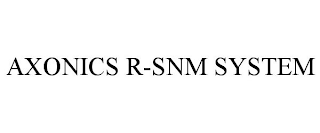 AXONICS R-SNM SYSTEM